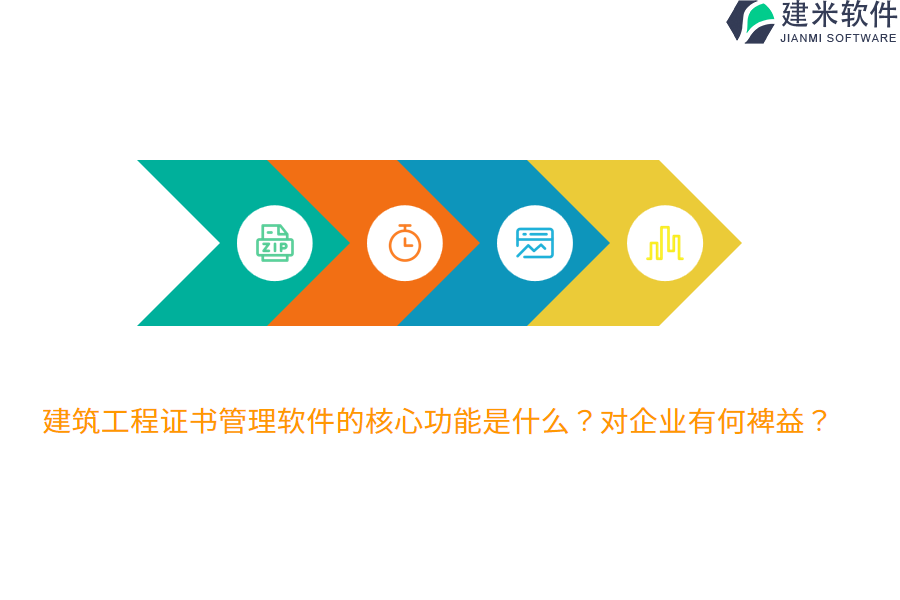 建米软件
JIANMI SOFTWARE

ZIP

建筑工程证书管理软件的核心功能是什么？对企业有何裨益？